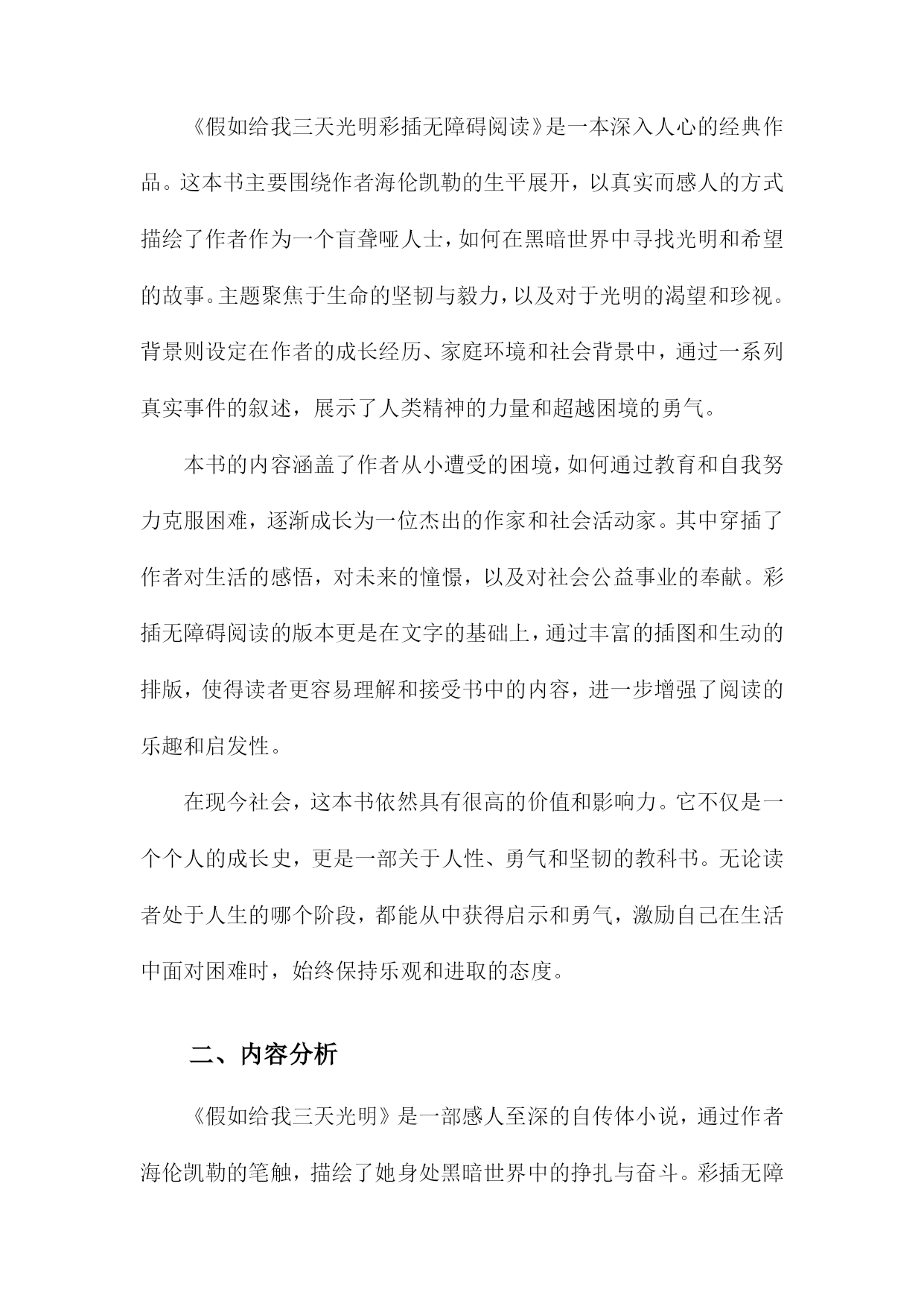 《假如给我三天光明彩插无障碍阅读》是一本深入人心的经典作品。这本书主要围绕作者海伦凯勒的生平展开，以真实而感人的方式描绘了作者作为一个盲聋哑人士，如何在黑暗世界中寻找光明和希望的故事。主题聚焦于生命的坚韧与毅力，以及对于光明的渴望和珍视。背景则设定在作者的成长经历、家庭环境和社会背景中，通过一系列真实事件的叙述，展示了人类精神的力量和超越困境的勇气。

本书的内容涵盖了作者从小遭受的困境，如何通过教育和自我努力克服困难，逐渐成长为一位杰出的作家和社会活动家。其中穿插了作者对生活的感悟，对未来的憧憬，以及对社会公益事业的奉献。彩插无障碍阅读的版本更是在文字的基础上，通过丰富的插图和生动的排版，使得读者更容易理解和接受书中的内容，进一步增强了阅读的乐趣和启发性。

在现今社会，这本书依然具有很高的价值和影响力。它不仅是一个个人的成长史，更是一部关于人性、勇气和坚韧的教科书。无论读者处于人生的哪个阶段，都能从中获得启示和勇气，激励自己在生活中面对困难时，始终保持乐观和进取的态度。

二、内容分析

《假如给我三天光明》是一部感人至深的自传体小说，通过作者海伦凯勒的笔触，描绘了她身处黑暗世界中的挣扎与奋斗。彩插无障